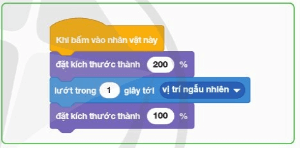 Khi bấm vào nhân vật này
đặt kích thước thành 200 %
lướt trong 1 giây tới vị trí ngẫu nhiên
đặt kích thước thành 100 %